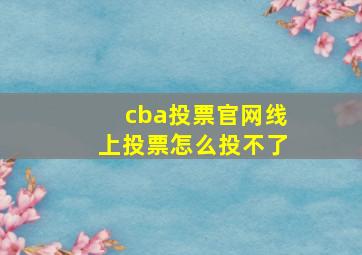 cba投票官网线上投票怎么投不了